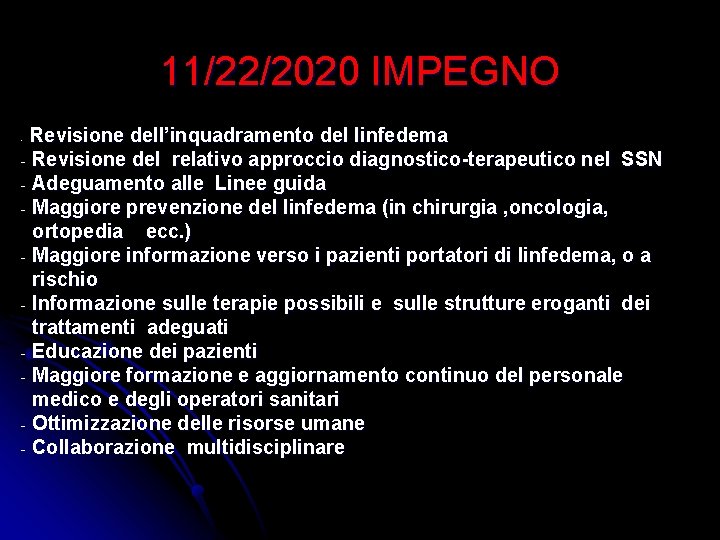 11/22/2020 IMPEGNO

- Revisione dell'inquadramento del linfedema
- Revisione del relativo approccio diagnostico-terapeutico nel SSN
- Adeguamento alle Linee guida
- Maggiore prevenzione del linfedema (in chirurgia ,oncologia, ortopedia ecc.)
- Maggiore informazione verso i pazienti portatori di linfedema, o a rischio
- Informazione sulle terapie possibili e sulle strutture eroganti dei trattamenti adeguati
- Educazione dei pazienti
- Maggiore formazione e aggiornamento continuo del personale medico e degli operatori sanitari
- Ottimizzazione delle risorse umane
- Collaborazione multidisciplinare